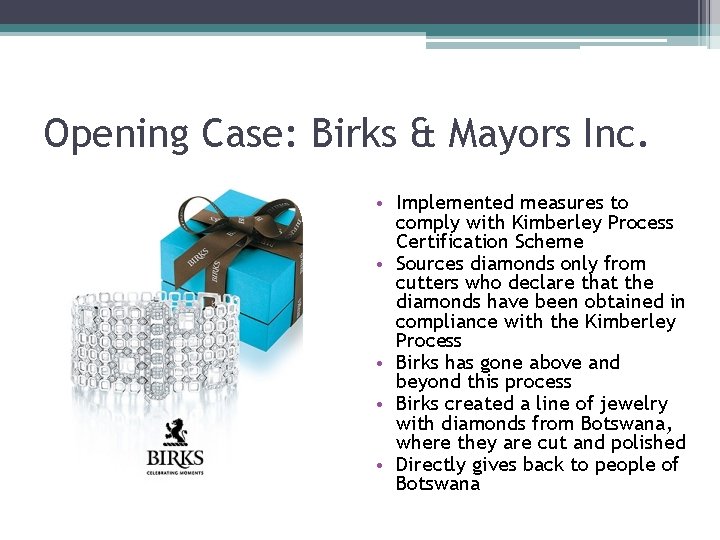 Opening Case: Birks & Mayors Inc.

BIRKS
CELEBRATING MOMENTS

• Implemented measures to comply with Kimberley Process Certification Scheme
• Sources diamonds only from cutters who declare that the diamonds have been obtained in compliance with the Kimberley Process
• Birks has gone above and beyond this process
• Birks created a line of jewelry with diamonds from Botswana, where they are cut and polished
• Directly gives back to people of Botswana